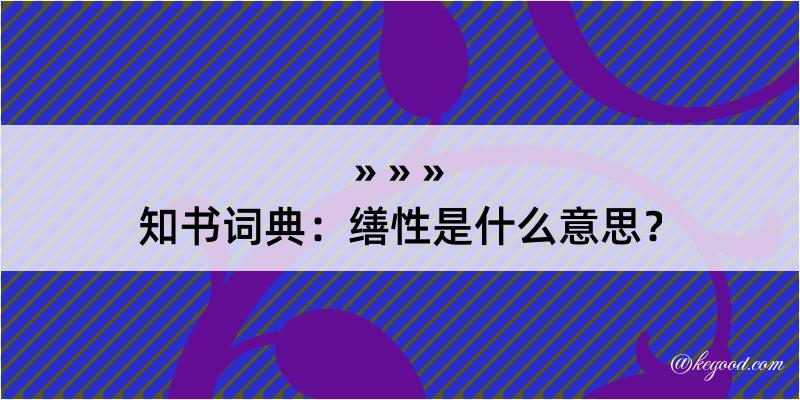 » » »
知书词典：缮性是什么意思？

@kegood.com